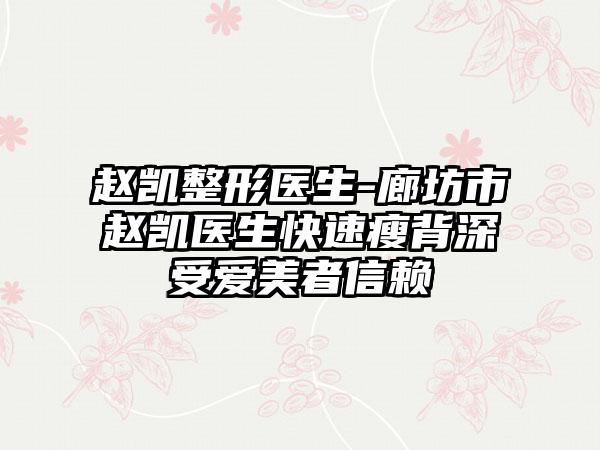 赵凯整形医生-廊坊市赵凯医生快速瘦背深受爱美者信赖